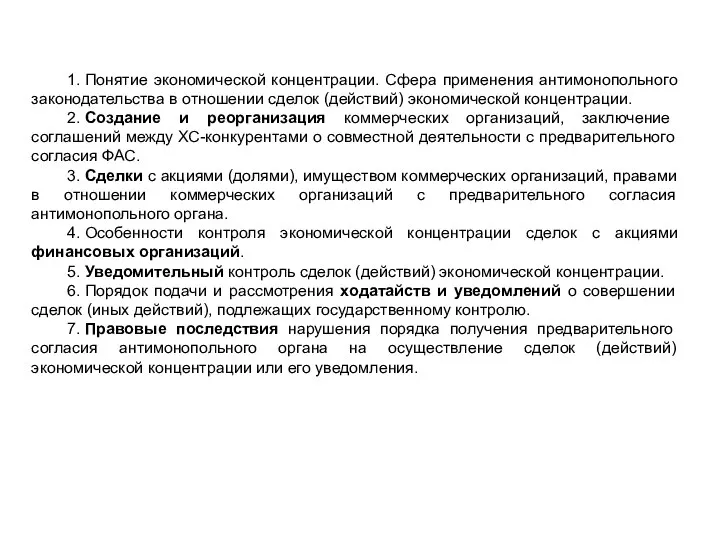 1. Понятие экономической концентрации. Сфера применения антимонопольного законодательства в отношении сделок (действий) экономической концентрации.

2. Создание и реорганизация коммерческих организаций, заключение соглашений между ХС-конкурентами о совместной деятельности с предварительного согласия ФАС.

3. Сделки с акциями (долями), имуществом коммерческих организаций, правами в отношении коммерческих организаций с предварительного согласия антимонопольного органа.

4. Особенности контроля экономической концентрации сделок с акциями финансовых организаций.

5. Уведомительный контроль сделок (действий) экономической концентрации.

6. Порядок подачи и рассмотрения ходатайств и уведомлений о совершении сделок (иных действий), подлежащих государственному контролю.

7. Правовые последствия нарушения порядка получения предварительного согласия антимонопольного органа на осуществление сделок (действий) экономической концентрации или его уведомления.